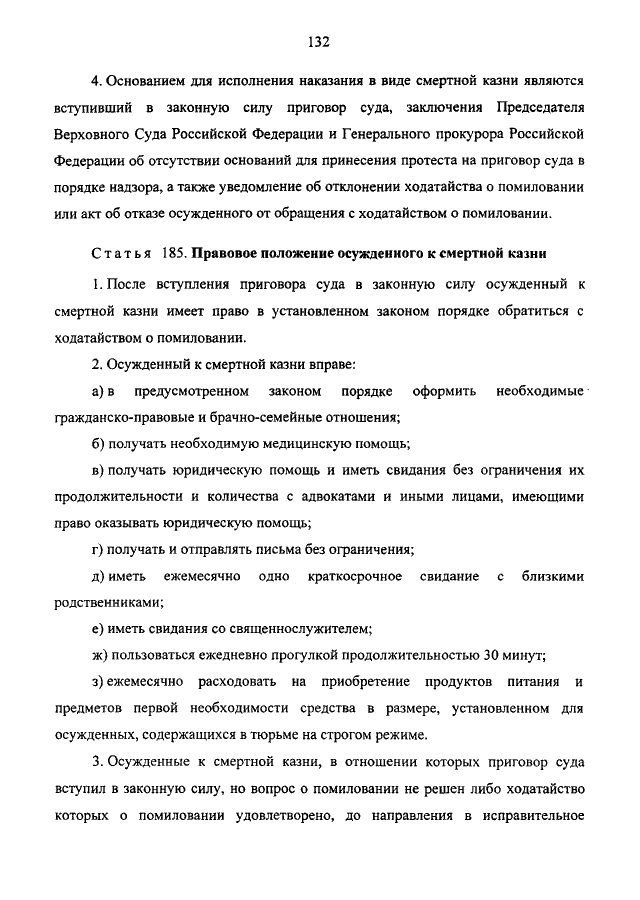 132

4. Основанием для исполнения наказания в виде смертной казни являются вступивший в законную силу приговор суда, заключения Председателя Верховного Суда Российской Федерации и Генерального прокурора Российской Федерации об отсутствии оснований для принесения протеста на приговор суда в порядке надзора, а также уведомление об отклонении ходатайства о помиловании или акт об отказе осужденного от обращения с ходатайством о помиловании.

Статья 185. Правовое положение осужденного к смертной казни

1. После вступления приговора суда в законную силу осужденный к смертной казни имеет право в установленном законом порядке обратиться с ходатайством о помиловании.

2. Осужденный к смертной казни вправе:

а) в предусмотренном законом порядке оформить необходимые гражданско-правовые и брачно-семейные отношения;

б) получать необходимую медицинскую помощь;

в) получать юридическую помощь и иметь свидания без ограничения их продолжительности и количества с адвокатами и иными лицами, имеющими право оказывать юридическую помощь;

г) получать и отправлять письма без ограничения;

д) иметь ежемесячно одно краткосрочное свидание с близкими родственниками;

е) иметь свидания со священнослужителем;

ж) пользоваться ежедневно прогулкой продолжительностью 30 минут;

з) ежемесячно расходовать на приобретение продуктов питания и предметов первой необходимости средства в размере, установленном для осужденных, содержащихся в тюрьме на строгом режиме.

3. Осужденные к смертной казни, в отношении которых приговор суда вступил в законную силу, но вопрос о помиловании не решен либо ходатайство которых о помиловании удовлетворено, до направления в исправительное